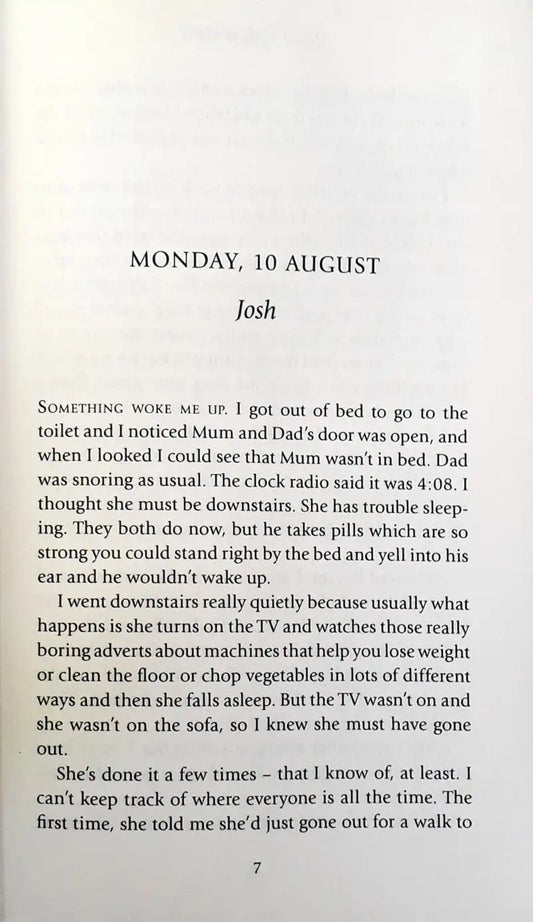 MONDAY, 10 AUGUST

Josh

SOMETHING WOKE ME UP. I got out of bed to go to the toilet and I noticed Mum and Dad's door was open, and when I looked I could see that Mum wasn't in bed. Dad was snoring as usual. The clock radio said it was 4:08. I thought she must be downstairs. She has trouble sleeping. They both do now, but he takes pills which are so strong you could stand right by the bed and yell into his ear and he wouldn't wake up.

I went downstairs really quietly because usually what happens is she turns on the TV and watches those really boring adverts about machines that help you lose weight or clean the floor or chop vegetables in lots of different ways and then she falls asleep. But the TV wasn't on and she wasn't on the sofa, so I knew she must have gone out.

She's done it a few times – that I know of, at least. I can't keep track of where everyone is all the time. The first time, she told me she'd just gone out for a walk to

7